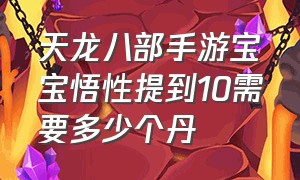 天龙八部手游宝宝悟性提到10需要多少个丹